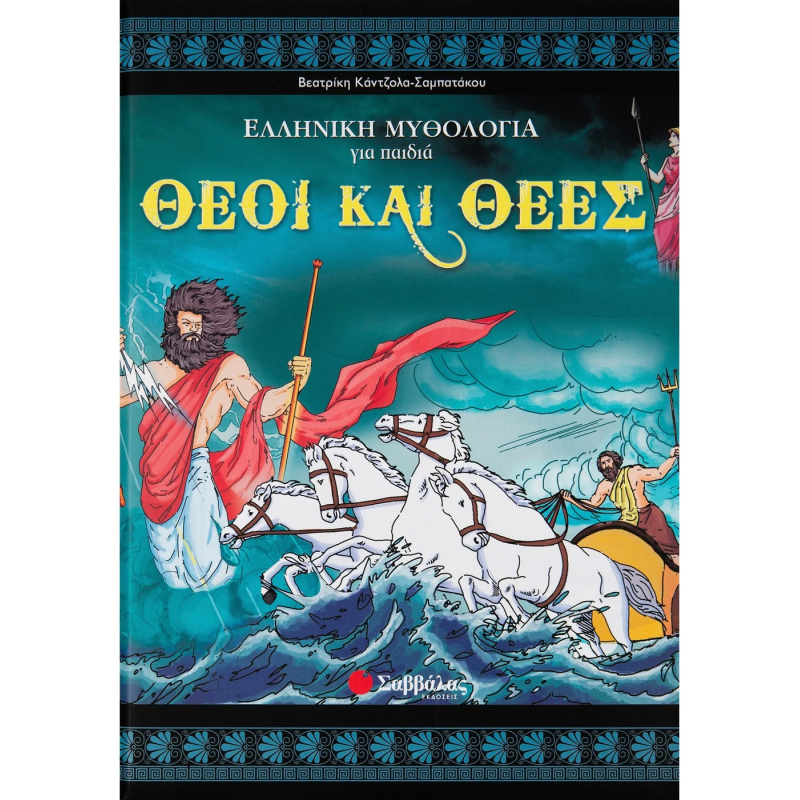 Βεατρίκη Κάντζολα-Σαμπατάκου

ΕΛΛΗΝΙΚΗ ΜΥΘΟΛΟΓΙΑ
για παιδιά

ΘΕΟΙ ΚΑΙ ΘΕΕΣ

Σαββάλας
ΕΚΔΟΣΕΙΣ